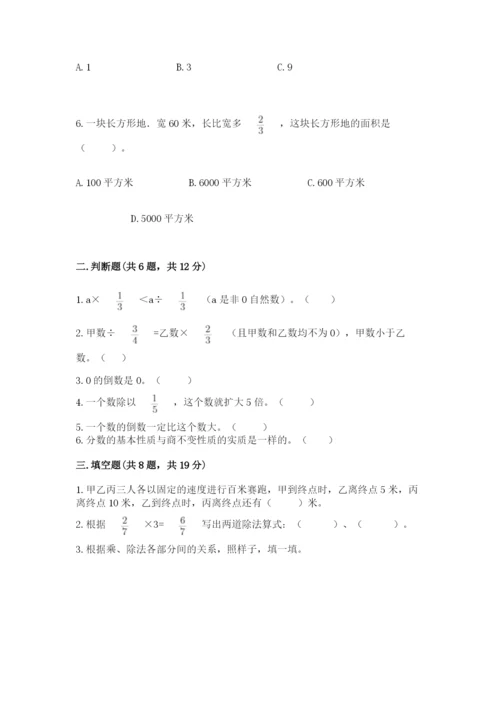 A. 1　　　　B. 3　　　　C. 9

6. 一块长方形地．宽 60 米，长比宽多 $\frac{2}{3}$ ，这块长方形地的面积是（　　）。

A. 100 平方米　　　　B. 6000 平方米　　　　C. 600 平方米

D. 5000 平方米

二. 判断题（共 6 题，共 12 分）

1. a× $\frac{1}{3}$ ＜a÷ $\frac{1}{3}$ （a 是非 0 自然数）。（　）

2. 甲数÷ $\frac{3}{4}$ =乙数× $\frac{2}{3}$ （且甲数和乙数均不为 0），甲数小于乙数。（　）

3. 0 的倒数是 0。（　　）

4. 一个数除以 $\frac{1}{5}$ ，这个数就扩大 5 倍。（　　）

5. 一个数的倒数一定比这个数大。（　　）
6. 分数的基本性质与商不变性质的实质是一样的。（　）

三. 填空题（共 8 题，共 19 分）

1. 甲乙丙三人各以固定的速度进行百米赛跑，甲到终点时，乙离终点 5 米，丙离终点 10 米，乙到终点时，丙离终点还有（　　）米。

2. 根据 $\frac{2}{7}$ ×3= $\frac{6}{7}$ 写出两道除法算式：（　　）、（　　）。

3. 根据乘、除法各部分间的关系，照样子，填一填。